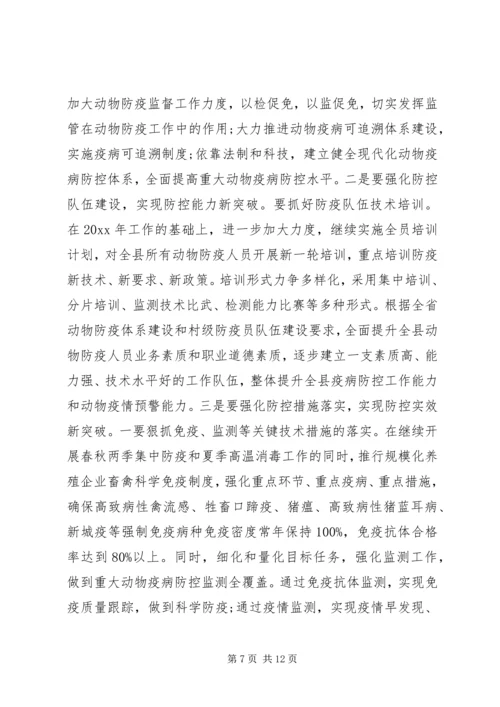 加大动物防疫监督工作力度，以检促免，以监促免，切实发挥监管在动物防疫工作中的作用;大力推进动物疫病可追溯体系建设，实施疫病可追溯制度;依靠法制和科技，建立健全现代化动物疫病防控体系，全面提高重大动物疫病防控水平。二是要强化防控队伍建设，实现防控能力新突破。要抓好防疫队伍技术培训。在20xx年工作的基础上，进一步加大力度，继续实施全员培训计划，对全县所有动物防疫人员开展新一轮培训，重点培训防疫新技术、新要求、新政策。培训形式力争多样化，采用集中培训、分片培训、监测技术比武、检测能力比赛等多种形式。根据全省动物防疫体系建设和村级防疫员队伍建设要求，全面提升全县动物防疫人员业务素质和职业道德素质，逐步建立一支素质高、能力强、技术水平好的工作队伍，整体提升全县疫病防控工作能力和动物疫情预警能力。三是要强化防控措施落实，实现防控实效新突破。一要狠抓免疫、监测等关键技术措施的落实。在继续开展春秋两季集中防疫和夏季高温消毒工作的同时，推行规模化养殖企业畜禽科学免疫制度，强化重点环节、重点疫病、重点措施，确保高致病性禽流感、牲畜口蹄疫、猪瘟、高致病性猪蓝耳病、新城疫等强制免疫病种免疫密度常年保持100%，免疫抗体合格率达到80%以上。同时，细化和量化目标任务，强化监测工作，做到重大动物疫病防控监测全覆盖。通过免疫抗体监测，实现免疫质量跟踪，做到科学防疫;通过疫情监测，实现疫情早发现、

第7页 共12页